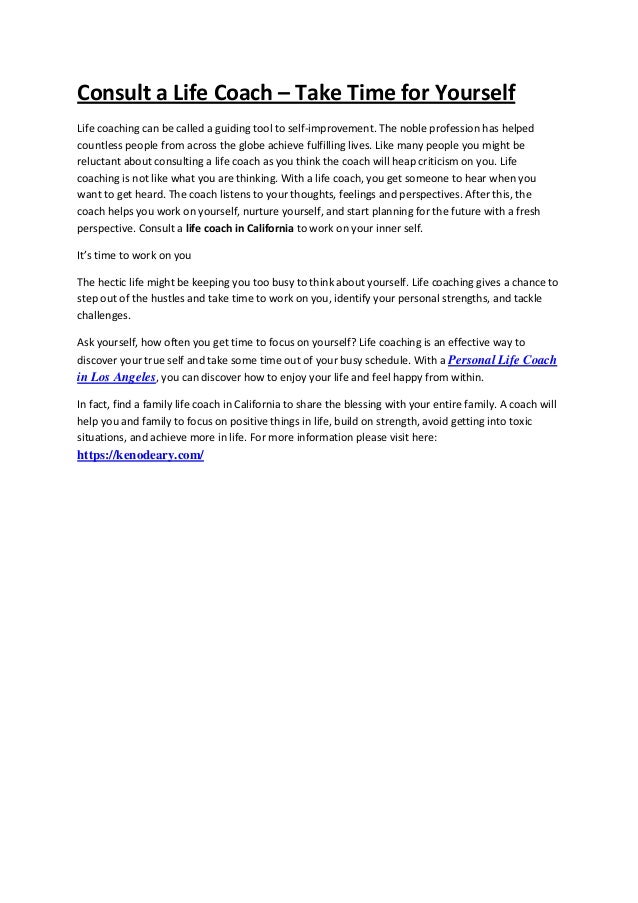 Consult a Life Coach – Take Time for Yourself

Life coaching can be called a guiding tool to self-improvement. The noble profession has helped countless people from across the globe achieve fulfilling lives. Like many people you might be reluctant about consulting a life coach as you think the coach will heap criticism on you. Life coaching is not like what you are thinking. With a life coach, you get someone to hear when you want to get heard. The coach listens to your thoughts, feelings and perspectives. After this, the coach helps you work on yourself, nurture yourself, and start planning for the future with a fresh perspective. Consult a life coach in California to work on your inner self.

It's time to work on you

The hectic life might be keeping you too busy to think about yourself. Life coaching gives a chance to step out of the hustles and take time to work on you, identify your personal strengths, and tackle challenges.

Ask yourself, how often you get time to focus on yourself? Life coaching is an effective way to discover your true self and take some time out of your busy schedule. With a Personal Life Coach in Los Angeles, you can discover how to enjoy your life and feel happy from within.

In fact, find a family life coach in California to share the blessing with your entire family. A coach will help you and family to focus on positive things in life, build on strength, avoid getting into toxic situations, and achieve more in life. For more information please visit here: https://kenodeary.com/